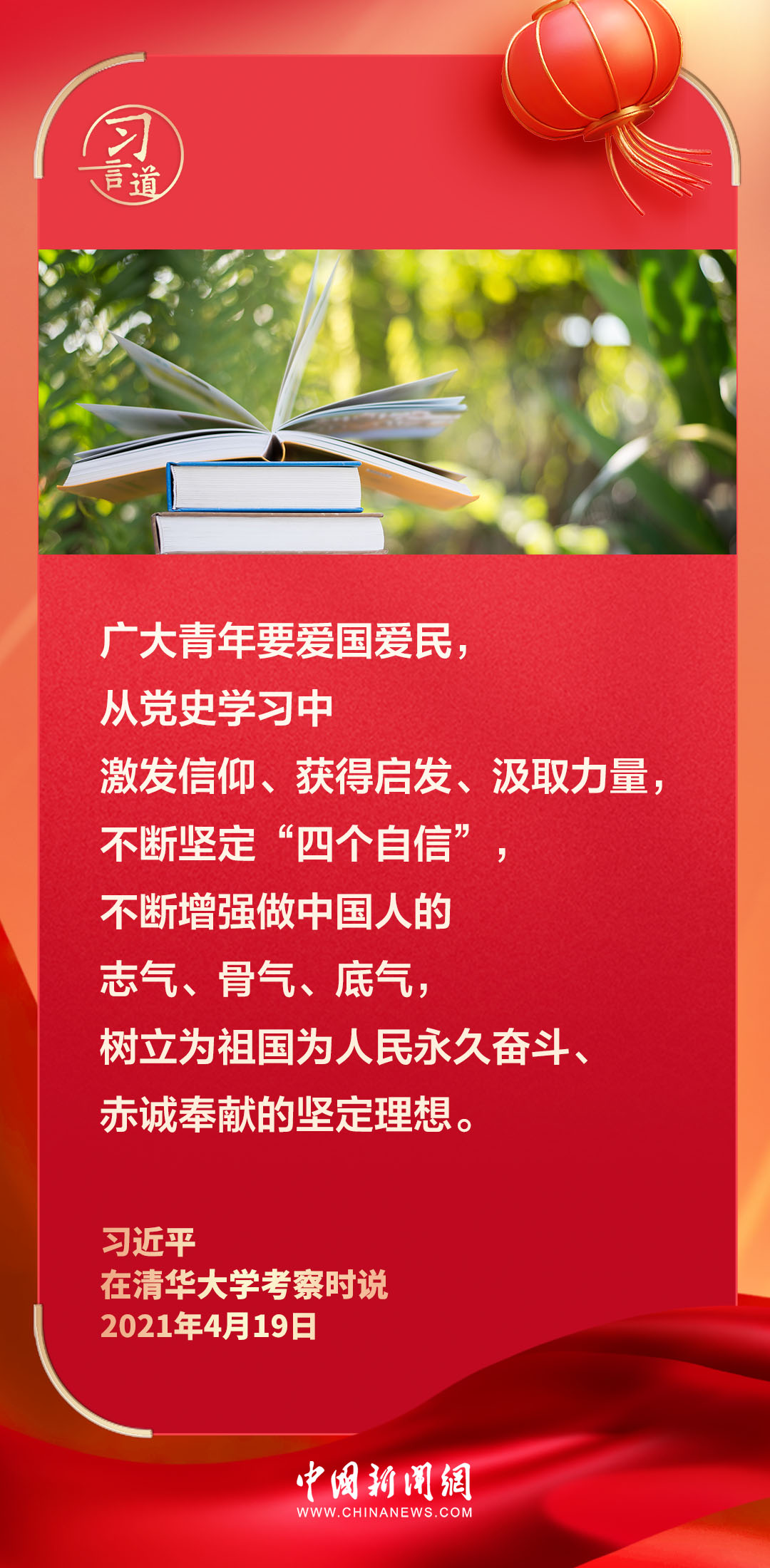 习言道

广大青年要爱国爱民，
从党史学习中
激发信仰、获得启发、汲取力量，
不断坚定“四个自信”，
不断增强做中国人的
志气、骨气、底气，
树立为祖国为人民永久奋斗、
赤诚奉献的坚定理想。

习近平
在清华大学考察时说
2021年4月19日

中国新闻网
WWW.CHINANEWS.COM